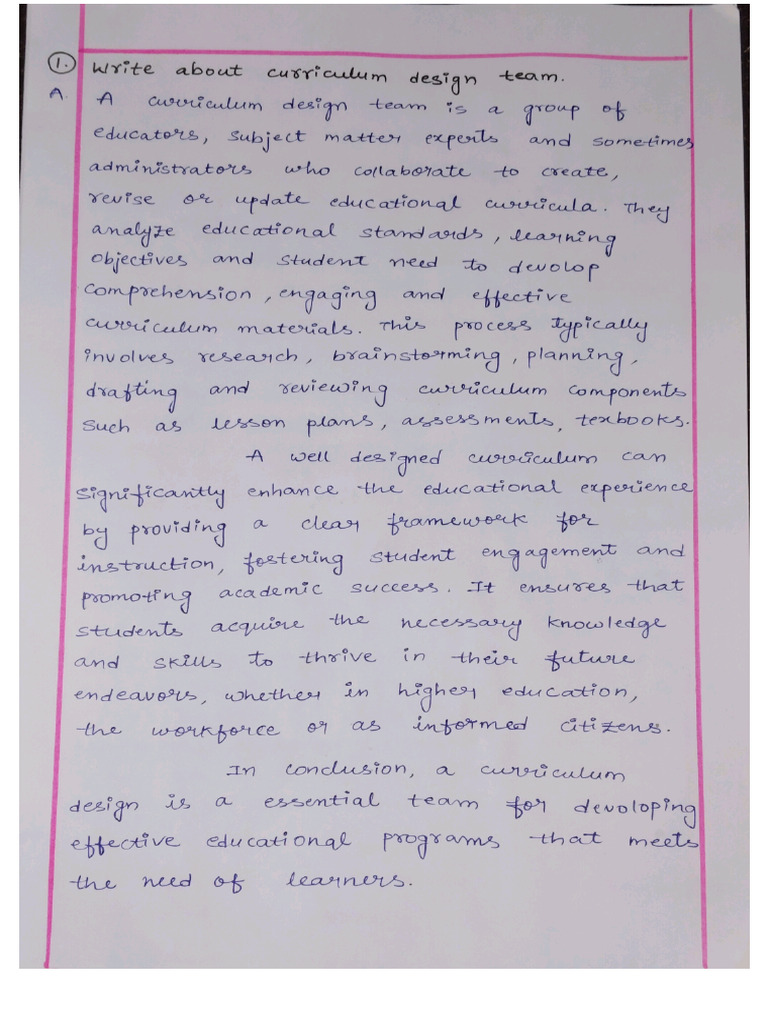 1. Write about curriculum design team.

A. A curriculum design team is a group of educators, subject matter experts and sometimes administrators who collaborate to create, revise or update educational curricula. They analyze educational standards, learning objectives and student need to devolop comprehension, engaging and effective curriculum materials. This process typically involves research, brainstorming, planning, drafting and reviewing curriculum components such as lesson plans, assessments, texbooks.

A well designed curriculum can significantly enhance the educational experience by providing a clear framework for instruction, fostering student engagement and promoting academic success. It ensures that students acquire the necessary knowledge and skills to thrive in their future endeavors, whether in higher education, the workforce or as informed citizens.

In conclusion, a curriculum design is a essential team for devoloping effective educational programs that meets the need of learners.